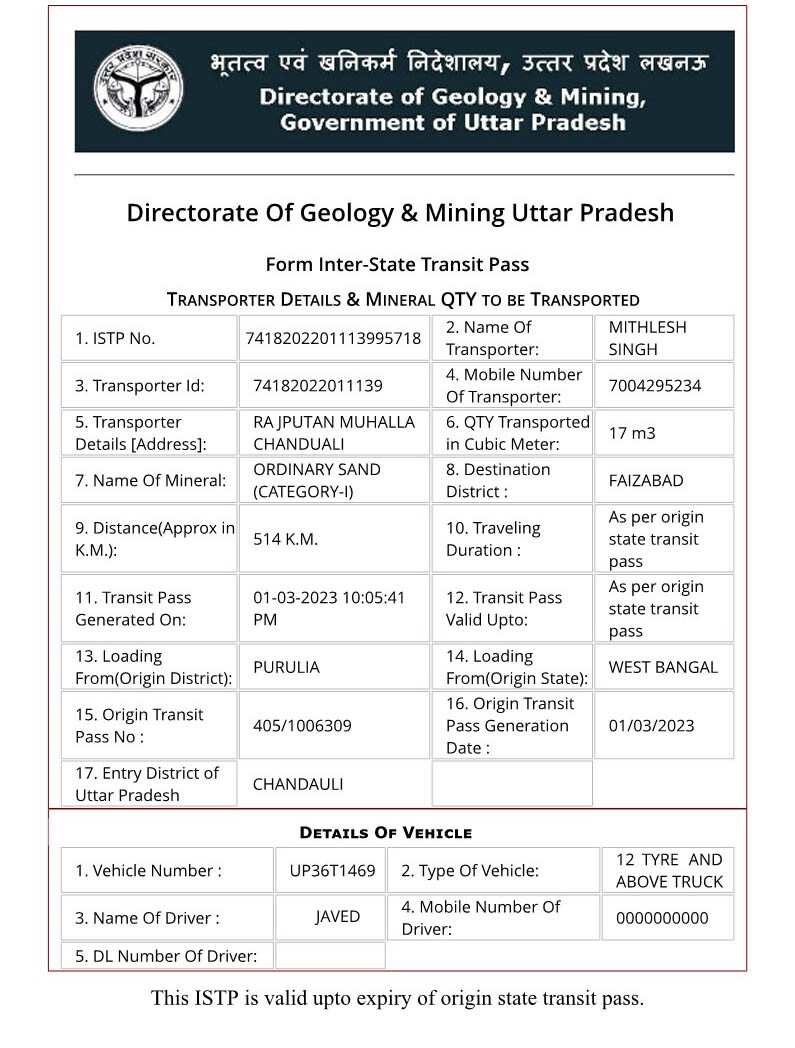 भूतत्व एवं खनिकर्म निदेशालय, उत्तर प्रदेश लखनऊ
Directorate of Geology & Mining,
Government of Uttar Pradesh

Directorate Of Geology & Mining Uttar Pradesh

Form Inter-State Transit Pass

TRANSPORTER DETAILS & MINERAL QTY TO BE TRANSPORTED

| 1. ISTP No. | 7418202201113995718 | 2. Name Of Transporter: | MITHLESH SINGH |
|---|---|---|---|
| 3. Transporter Id: | 74182022011139 | 4. Mobile Number Of Transporter: | 7004295234 |
| 5. Transporter Details [Address]: | RA JPUTAN MUHALLA CHANDUALI | 6. QTY Transported in Cubic Meter: | 17 m3 |
| 7. Name Of Mineral: | ORDINARY SAND (CATEGORY-I) | 8. Destination District : | FAIZABAD |
| 9. Distance(Approx in K.M.): | 514 K.M. | 10. Traveling Duration : | As per origin state transit pass |
| 11. Transit Pass Generated On: | 01-03-2023 10:05:41 PM | 12. Transit Pass Valid Upto: | As per origin state transit pass |
| 13. Loading From(Origin District): | PURULIA | 14. Loading From(Origin State): | WEST BANGAL |
| 15. Origin Transit Pass No : | 405/1006309 | 16. Origin Transit Pass Generation Date : | 01/03/2023 |
| 17. Entry District of Uttar Pradesh | CHANDAULI | | |

DETAILS OF VEHICLE

| 1. Vehicle Number : | UP36T1469 | 2. Type Of Vehicle: | 12 TYRE AND ABOVE TRUCK |
|---|---|---|---|
| 3. Name Of Driver : | JAVED | 4. Mobile Number Of Driver: | 0000000000 |
| 5. DL Number Of Driver: | | | |

This ISTP is valid upto expiry of origin state transit pass.